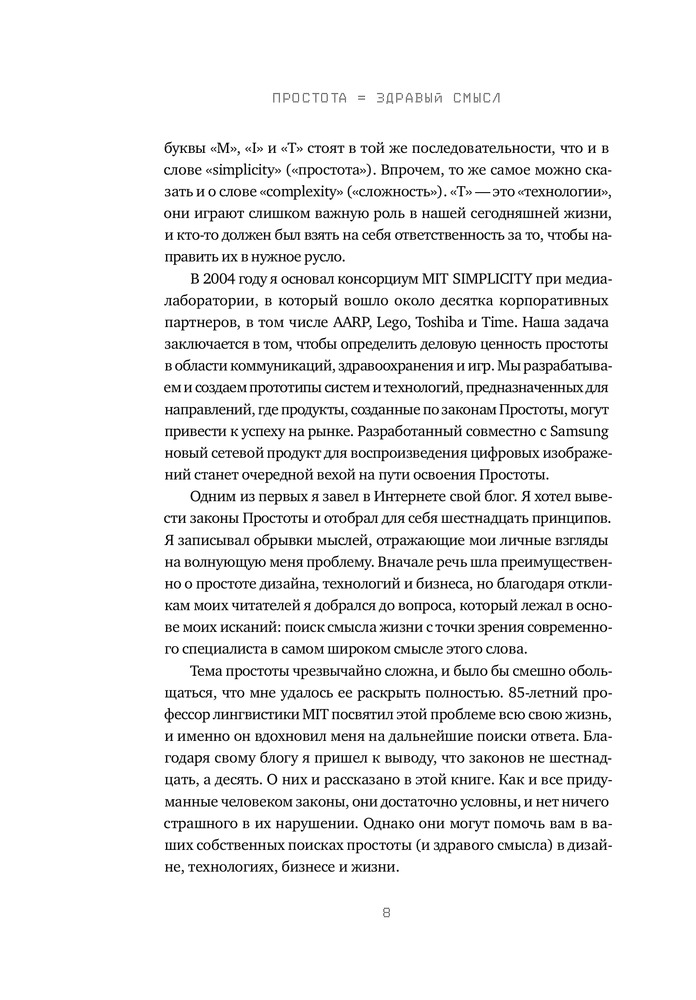 ПРОСТОТА = ЗДРАВЫЙ СМЫСЛ

буквы «M», «I» и «T» стоят в той же последовательности, что и в слове «simplicity» («простота»). Впрочем, то же самое можно сказать и о слове «complexity» («сложность»). «T» — это «технологии», они играют слишком важную роль в нашей сегодняшней жизни, и кто-то должен был взять на себя ответственность за то, чтобы направить их в нужное русло.

В 2004 году я основал консорциум MIT SIMPLICITY при медиалаборатории, в который вошло около десятка корпоративных партнеров, в том числе AARP, Lego, Toshiba и Time. Наша задача заключается в том, чтобы определить деловую ценность простоты в области коммуникаций, здравоохранения и игр. Мы разрабатываем и создаем прототипы систем и технологий, предназначенных для направлений, где продукты, созданные по законам Простоты, могут привести к успеху на рынке. Разработанный совместно с Samsung новый сетевой продукт для воспроизведения цифровых изображений станет очередной вехой на пути освоения Простоты.

Одним из первых я завел в Интернете свой блог. Я хотел вывести законы Простоты и отобрал для себя шестнадцать принципов. Я записывал обрывки мыслей, отражающие мои личные взгляды на волнующую меня проблему. Вначале речь шла преимущественно о простоте дизайна, технологий и бизнеса, но благодаря откликам моих читателей я добрался до вопроса, который лежал в основе моих исканий: поиск смысла жизни с точки зрения современного специалиста в самом широком смысле этого слова.

Тема простоты чрезвычайно сложна, и было бы смешно обольщаться, что мне удалось ее раскрыть полностью. 85-летний профессор лингвистики MIT посвятил этой проблеме всю свою жизнь, и именно он вдохновил меня на дальнейшие поиски ответа. Благодаря своему блогу я пришел к выводу, что законов не шестнадцать, а десять. О них и рассказано в этой книге. Как и все придуманные человеком законы, они достаточно условны, и нет ничего страшного в их нарушении. Однако они могут помочь вам в ваших собственных поисках простоты (и здравого смысла) в дизайне, технологиях, бизнесе и жизни.

8